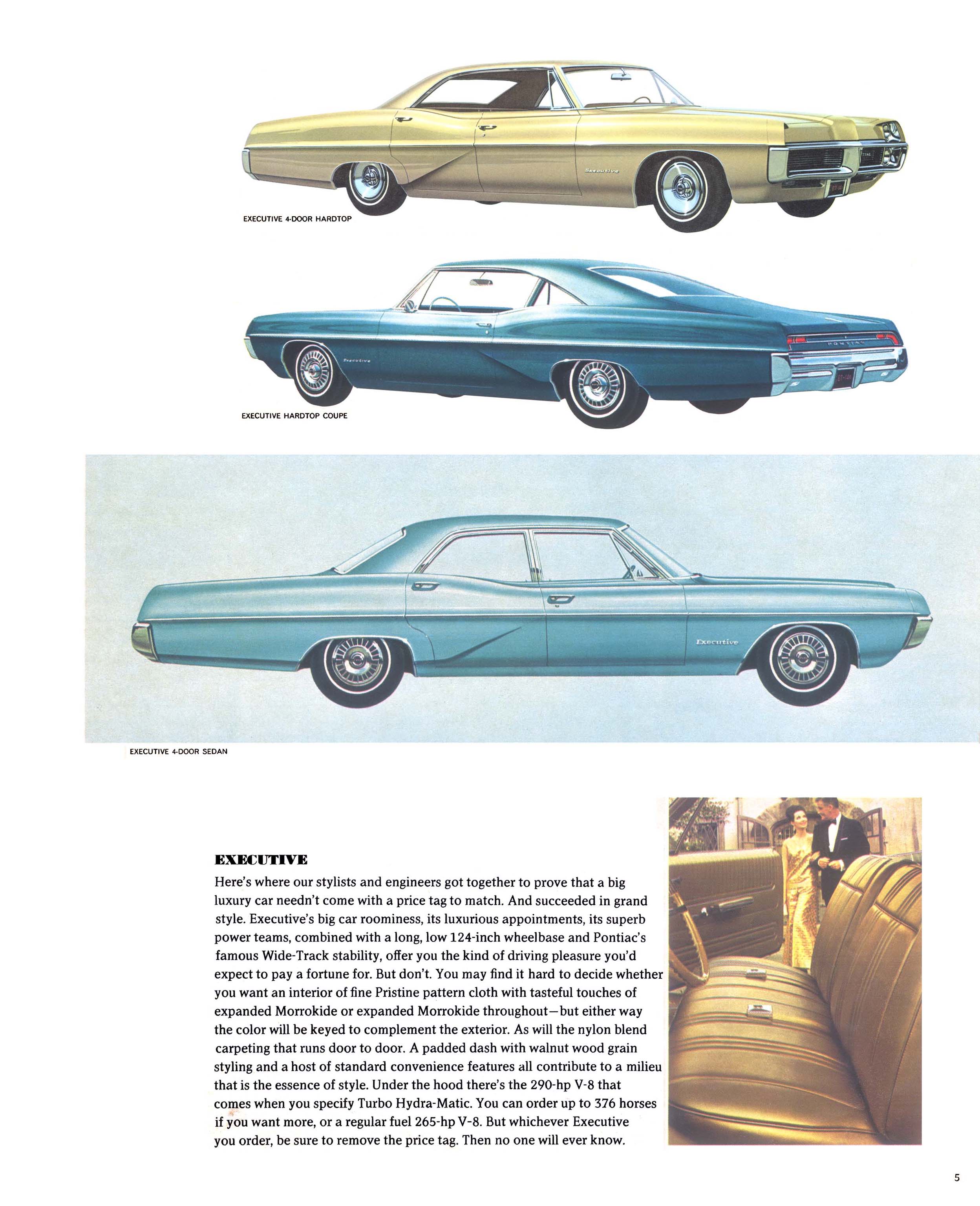 Executive

EXECUTIVE 4-DOOR HARDTOP

PONTIAC

Executive

EXECUTIVE HARDTOP COUPE

Executive

EXECUTIVE 4-DOOR SEDAN

EXECUTIVE

Here's where our stylists and engineers got together to prove that a big luxury car needn't come with a price tag to match. And succeeded in grand style. Executive's big car roominess, its luxurious appointments, its superb power teams, combined with a long, low 124-inch wheelbase and Pontiac's famous Wide-Track stability, offer you the kind of driving pleasure you'd expect to pay a fortune for. But don't. You may find it hard to decide whether you want an interior of fine Pristine pattern cloth with tasteful touches of expanded Morrokide or expanded Morrokide throughout—but either way the color will be keyed to complement the exterior. As will the nylon blend carpeting that runs door to door. A padded dash with walnut wood grain styling and a host of standard convenience features all contribute to a milieu that is the essence of style. Under the hood there's the 290-hp V-8 that comes when you specify Turbo Hydra-Matic. You can order up to 376 horses if you want more, or a regular fuel 265-hp V-8. But whichever Executive you order, be sure to remove the price tag. Then no one will ever know.

5